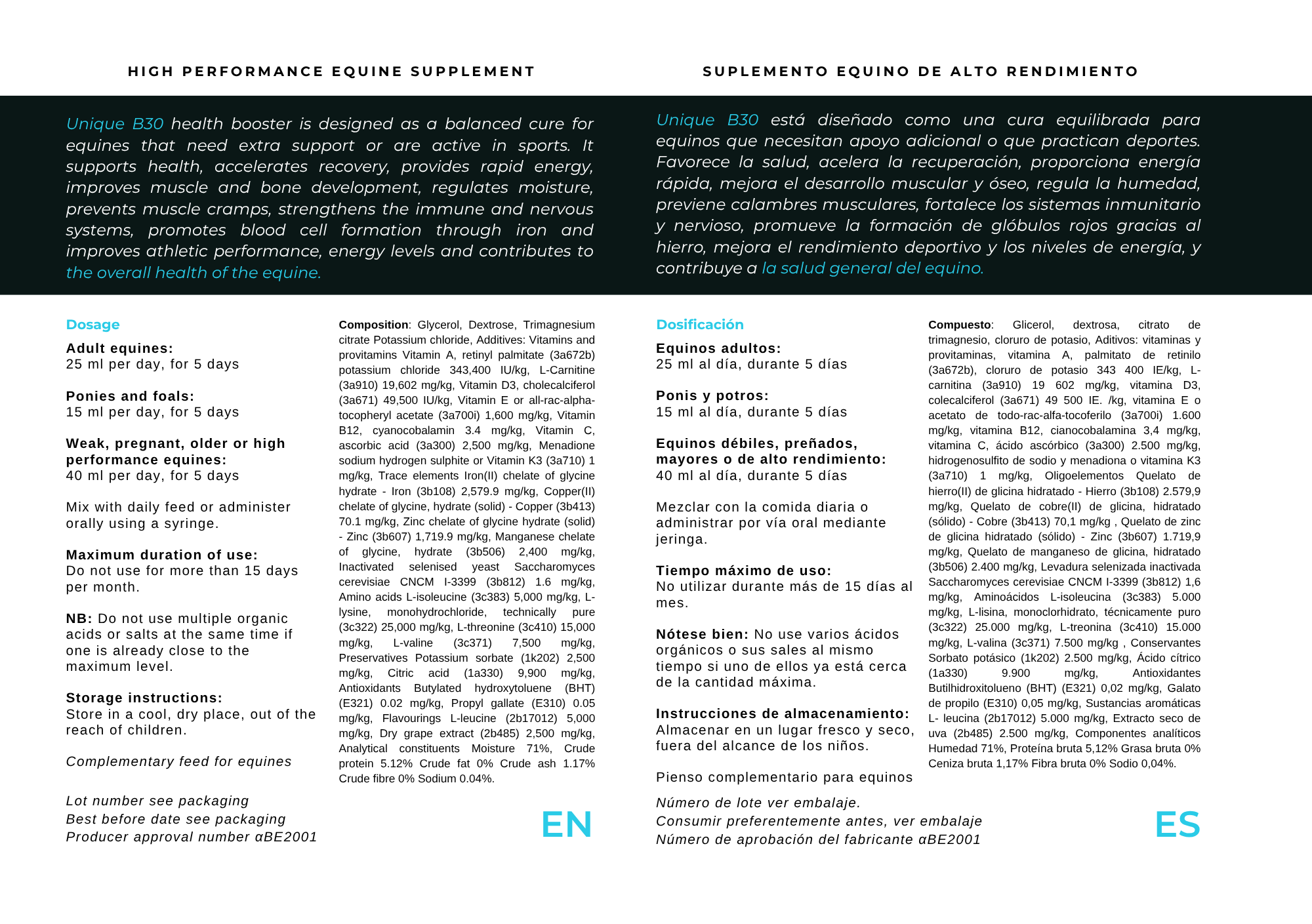 HIGH PERFORMANCE EQUINE SUPPLEMENT

Unique B30 health booster is designed as a balanced cure for equines that need extra support or are active in sports. It supports health, accelerates recovery, provides rapid energy, improves muscle and bone development, regulates moisture, prevents muscle cramps, strengthens the immune and nervous systems, promotes blood cell formation through iron and improves athletic performance, energy levels and contributes to the overall health of the equine.

Dosage

Adult equines:
25 ml per day, for 5 days

Ponies and foals:
15 ml per day, for 5 days

Weak, pregnant, older or high performance equines:
40 ml per day, for 5 days

Mix with daily feed or administer orally using a syringe.

Maximum duration of use:
Do not use for more than 15 days per month.

NB: Do not use multiple organic acids or salts at the same time if one is already close to the maximum level.

Storage instructions:
Store in a cool, dry place, out of the reach of children.

Complementary feed for equines

Lot number see packaging
Best before date see packaging
Producer approval number αBE2001

Composition: Glycerol, Dextrose, Trimagnesium citrate Potassium chloride, Additives: Vitamins and provitamins Vitamin A, retinyl palmitate (3a672b) potassium chloride 343,400 IU/kg, L-Carnitine (3a910) 19,602 mg/kg, Vitamin D3, cholecalciferol (3a671) 49,500 IU/kg, Vitamin E or all-rac-alpha-tocopheryl acetate (3a700i) 1,600 mg/kg, Vitamin B12, cyanocobalamin 3.4 mg/kg, Vitamin C, ascorbic acid (3a300) 2,500 mg/kg, Menadione sodium hydrogen sulphite or Vitamin K3 (3a710) 1 mg/kg, Trace elements Iron(II) chelate of glycine hydrate - Iron (3b108) 2,579.9 mg/kg, Copper(II) chelate of glycine, hydrate (solid) - Copper (3b413) 70.1 mg/kg, Zinc chelate of glycine hydrate (solid) - Zinc (3b607) 1,719.9 mg/kg, Manganese chelate of glycine, hydrate (3b506) 2,400 mg/kg, Inactivated selenised yeast Saccharomyces cerevisiae CNCM I-3399 (3b812) 1.6 mg/kg, Amino acids L-isoleucine (3c383) 5,000 mg/kg, L-lysine, monohydrochloride, technically pure (3c322) 25,000 mg/kg, L-threonine (3c410) 15,000 mg/kg, L-valine (3c371) 7,500 mg/kg, Preservatives Potassium sorbate (1k202) 2,500 mg/kg, Citric acid (1a330) 9,900 mg/kg, Antioxidants Butylated hydroxytoluene (BHT) (E321) 0.02 mg/kg, Propyl gallate (E310) 0.05 mg/kg, Flavourings L-leucine (2b17012) 5,000 mg/kg, Dry grape extract (2b485) 2,500 mg/kg, Analytical constituents Moisture 71%, Crude protein 5.12% Crude fat 0% Crude ash 1.17% Crude fibre 0% Sodium 0.04%.

EN

SUPLEMENTO EQUINO DE ALTO RENDIMIENTO

Unique B30 está diseñado como una cura equilibrada para equinos que necesitan apoyo adicional o que practican deportes. Favorece la salud, acelera la recuperación, proporciona energía rápida, mejora el desarrollo muscular y óseo, regula la humedad, previene calambres musculares, fortalece los sistemas inmunitario y nervioso, promueve la formación de glóbulos rojos gracias al hierro, mejora el rendimiento deportivo y los niveles de energía, y contribuye a la salud general del equino.

Dosificación

Equinos adultos:
25 ml al día, durante 5 días

Ponis y potros:
15 ml al día, durante 5 días

Equinos débiles, preñados, mayores o de alto rendimiento:
40 ml al día, durante 5 días

Mezclar con la comida diaria o administrar por vía oral mediante jeringa.

Tiempo máximo de uso:
No utilizar durante más de 15 días al mes.

Nótese bien: No use varios ácidos orgánicos o sus sales al mismo tiempo si uno de ellos ya está cerca de la cantidad máxima.

Instrucciones de almacenamiento:
Almacenar en un lugar fresco y seco, fuera del alcance de los niños.

Pienso complementario para equinos

Número de lote ver embalaje.
Consumir preferentemente antes, ver embalaje
Número de aprobación del fabricante αBE2001

Compuesto: Glicerol, dextrosa, citrato de trimagnesio, cloruro de potasio, Aditivos: vitaminas y provitaminas, vitamina A, palmitato de retinilo (3a672b), cloruro de potasio 343 400 IE/kg, L-carnitina (3a910) 19 602 mg/kg, vitamina D3, colecalciferol (3a671) 49 500 IE. /kg, vitamina E o acetato de todo-rac-alfa-tocoferilo (3a700i) 1.600 mg/kg, vitamina B12, cianocobalamina 3,4 mg/kg, vitamina C, ácido ascórbico (3a300) 2.500 mg/kg, hidrogenosulfito de sodio y menadiona o vitamina K3 (3a710) 1 mg/kg, Oligoelementos Quelato de hierro(II) de glicina hidratado - Hierro (3b108) 2.579,9 mg/kg, Quelato de cobre(II) de glicina, hidratado (sólido) - Cobre (3b413) 70,1 mg/kg , Quelato de zinc de glicina hidratado (sólido) - Zinc (3b607) 1.719,9 mg/kg, Quelato de manganeso de glicina, hidratado (3b506) 2.400 mg/kg, Levadura selenizada inactivada Saccharomyces cerevisiae CNCM I-3399 (3b812) 1,6 mg/kg, Aminoácidos L-isoleucina (3c383) 5.000 mg/kg, L-lisina, monoclorhidrato, técnicamente puro (3c322) 25.000 mg/kg, L-treonina (3c410) 15.000 mg/kg, L-valina (3c371) 7.500 mg/kg , Conservantes Sorbato potásico (1k202) 2.500 mg/kg, Ácido cítrico (1a330) 9.900 mg/kg, Antioxidantes Butilhidroxitolueno (BHT) (E321) 0,02 mg/kg, Galato de propilo (E310) 0,05 mg/kg, Sustancias aromáticas L- leucina (2b17012) 5.000 mg/kg, Extracto seco de uva (2b485) 2.500 mg/kg, Componentes analíticos Humedad 71%, Proteína bruta 5,12% Grasa bruta 0% Ceniza bruta 1,17% Fibra bruta 0% Sodio 0,04%.

ES